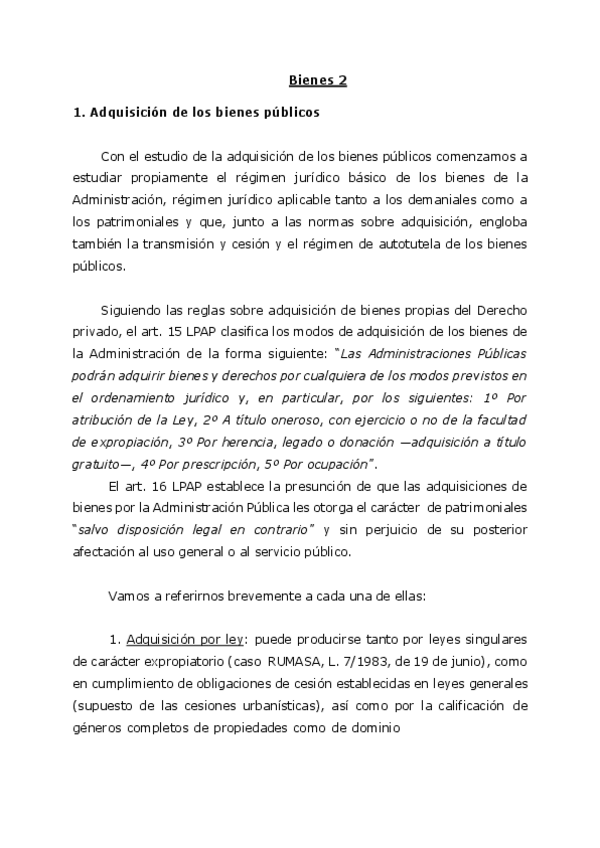 Bienes 2

1. Adquisición de los bienes públicos

Con el estudio de la adquisición de los bienes públicos comenzamos a estudiar propiamente el régimen jurídico básico de los bienes de la Administración, régimen jurídico aplicable tanto a los demaniales como a los patrimoniales y que, junto a las normas sobre adquisición, engloba también la transmisión y cesión y el régimen de autotutela de los bienes públicos.

Siguiendo las reglas sobre adquisición de bienes propias del Derecho privado, el art. 15 LPAP clasifica los modos de adquisición de los bienes de la Administración de la forma siguiente: "Las Administraciones Públicas podrán adquirir bienes y derechos por cualquiera de los modos previstos en el ordenamiento jurídico y, en particular, por los siguientes: 1º Por atribución de la Ley, 2º A título oneroso, con ejercicio o no de la facultad de expropiación, 3º Por herencia, legado o donación —adquisición a título gratuito—, 4º Por prescripción, 5º Por ocupación".
El art. 16 LPAP establece la presunción de que las adquisiciones de bienes por la Administración Pública les otorga el carácter de patrimoniales "salvo disposición legal en contrario" y sin perjuicio de su posterior afectación al uso general o al servicio público.

Vamos a referirnos brevemente a cada una de ellas:

1. Adquisición por ley: puede producirse tanto por leyes singulares de carácter expropiatorio (caso RUMASA, L. 7/1983, de 19 de junio), como en cumplimiento de obligaciones de cesión establecidas en leyes generales (supuesto de las cesiones urbanísticas), así como por la calificación de géneros completos de propiedades como de dominio